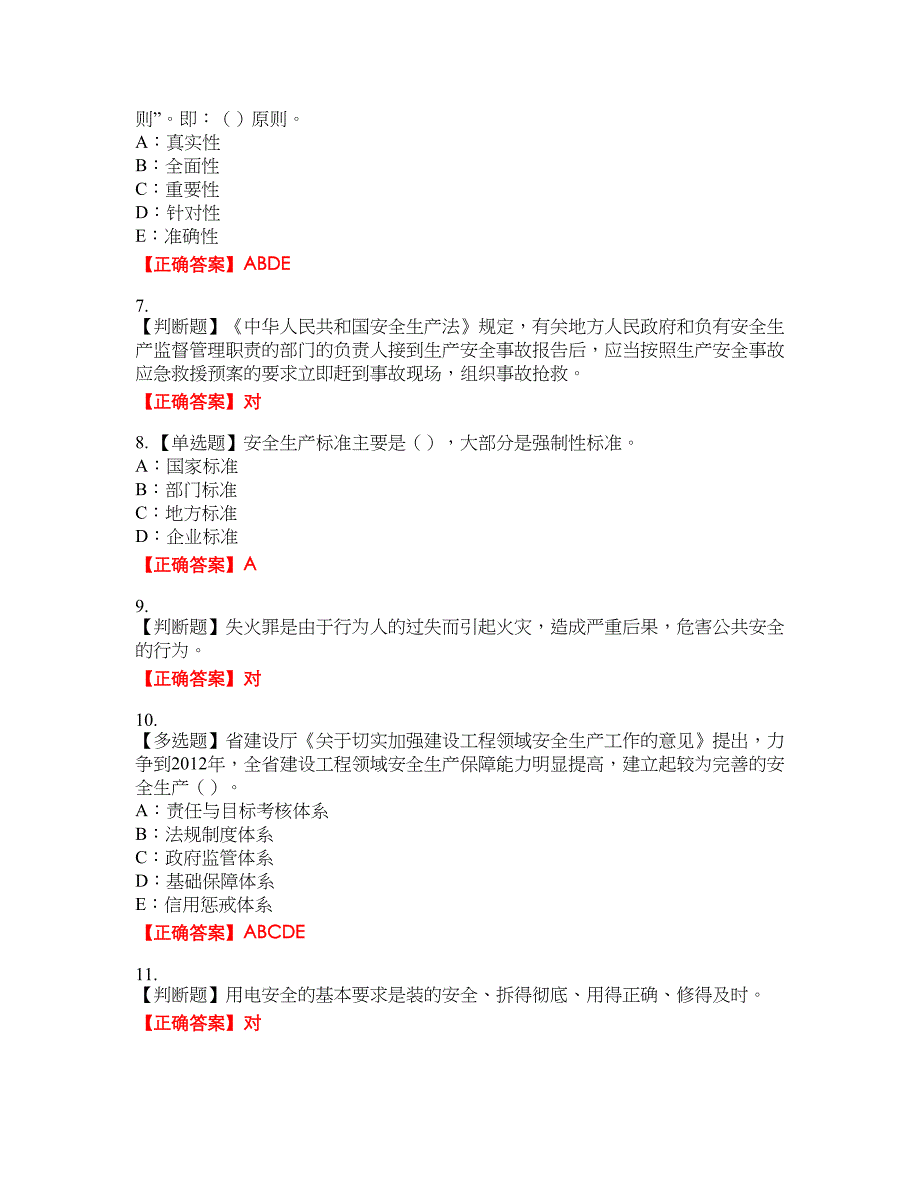 则”。即：（ ）原则。
A：真实性
B：全面性
C：重要性
D：针对性
E：准确性

【正确答案】ABDE

7.
【判断题】《中华人民共和国安全生产法》规定，有关地方人民政府和负有安全生产监督管理职责的部门的负责人接到生产安全事故报告后，应当按照生产安全事故应急救援预案的要求立即赶到事故现场，组织事故抢救。

【正确答案】对

8.【单选题】安全生产标准主要是（ ），大部分是强制性标准。
A：国家标准
B：部门标准
C：地方标准
D：企业标准

【正确答案】A

9.
【判断题】失火罪是由于行为人的过失而引起火灾，造成严重后果，危害公共安全的行为。

【正确答案】对

10.
【多选题】省建设厅《关于切实加强建设工程领域安全生产工作的意见》提出，力争到2012年，全省建设工程领域安全生产保障能力明显提高，建立起较为完善的安全生产（ ）。
A：责任与目标考核体系
B：法规制度体系
C：政府监管体系
D：基础保障体系
E：信用惩戒体系

【正确答案】ABCDE

11.
【判断题】用电安全的基本要求是装的安全、拆得彻底、用得正确、修得及时。

【正确答案】对